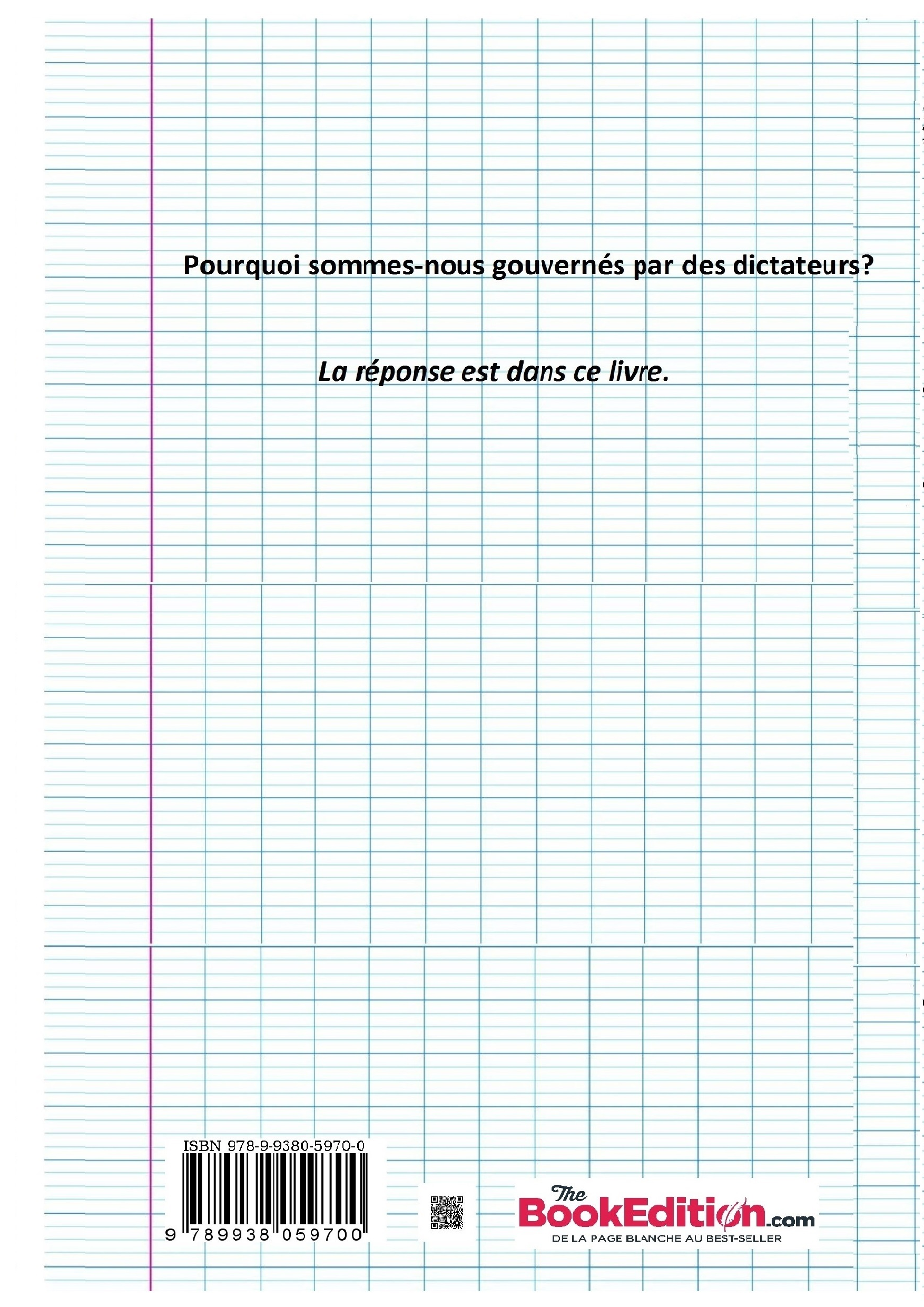 Pourquoi sommes-nous gouvernés par des dictateurs?

La réponse est dans ce livre.

ISBN 978-9-9380-5970-0

9 789938 059700

The BookEdition.com
DE LA PAGE BLANCHE AU BEST-SELLER